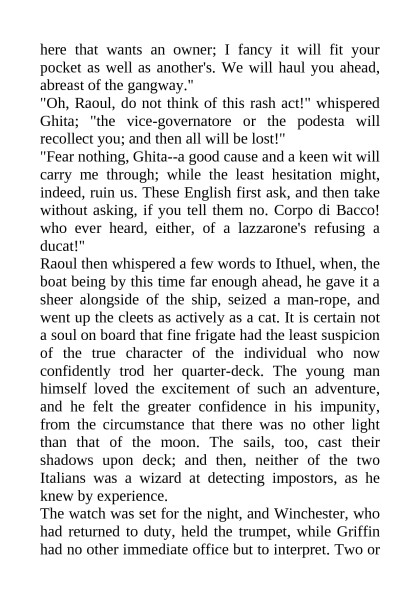 here that wants an owner; I fancy it will fit your pocket as well as another's. We will haul you ahead, abreast of the gangway."

"Oh, Raoul, do not think of this rash act!" whispered Ghita; "the vice-governatore or the podesta will recollect you; and then all will be lost!"

"Fear nothing, Ghita--a good cause and a keen wit will carry me through; while the least hesitation might, indeed, ruin us. These English first ask, and then take without asking, if you tell them no. Corpo di Bacco! who ever heard, either, of a lazzarone's refusing a ducat!"

Raoul then whispered a few words to Ithuel, when, the boat being by this time far enough ahead, he gave it a sheer alongside of the ship, seized a man-rope, and went up the cleets as actively as a cat. It is certain not a soul on board that fine frigate had the least suspicion of the true character of the individual who now confidently trod her quarter-deck. The young man himself loved the excitement of such an adventure, and he felt the greater confidence in his impunity, from the circumstance that there was no other light than that of the moon. The sails, too, cast their shadows upon deck; and then, neither of the two Italians was a wizard at detecting impostors, as he knew by experience.

The watch was set for the night, and Winchester, who had returned to duty, held the trumpet, while Griffin had no other immediate office but to interpret. Two or